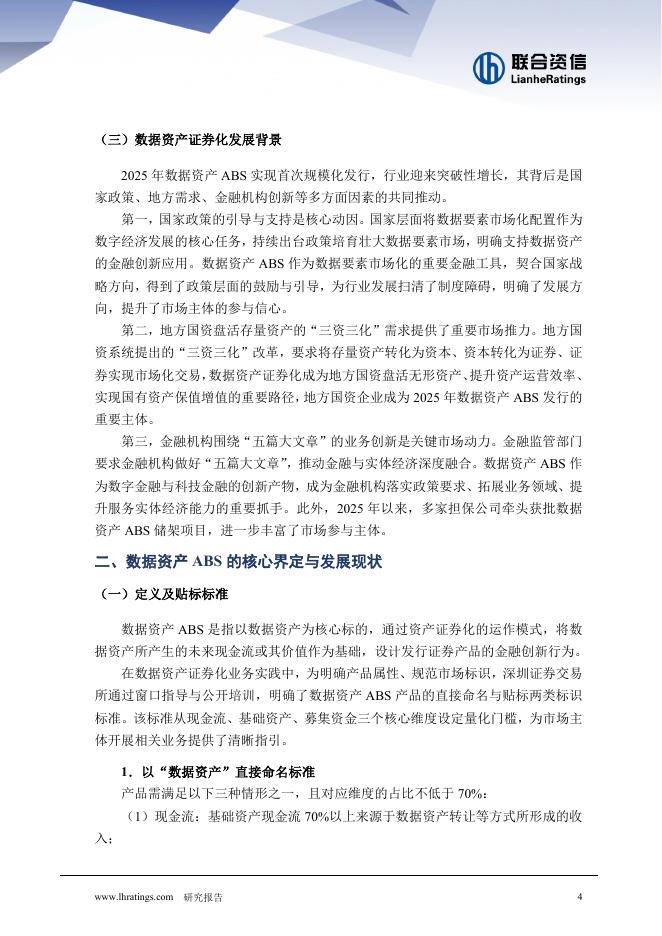 联合资信
LianheRatings

（三）数据资产证券化发展背景

2025 年数据资产 ABS 实现首次规模化发行，行业迎来突破性增长，其背后是国家政策、地方需求、金融机构创新等多方面因素的共同推动。

第一，国家政策的引导与支持是核心动因。国家层面将数据要素市场化配置作为数字经济发展的核心任务，持续出台政策培育壮大数据要素市场，明确支持数据资产的金融创新应用。数据资产 ABS 作为数据要素市场化的重要金融工具，契合国家战略方向，得到了政策层面的鼓励与引导，为行业发展扫清了制度障碍，明确了发展方向，提升了市场主体的参与信心。

第二，地方国资盘活存量资产的“三资三化”需求提供了重要市场推力。地方国资系统提出的“三资三化”改革，要求将存量资产转化为资本、资本转化为证券、证券实现市场化交易，数据资产证券化成为地方国资盘活无形资产、提升资产运营效率、实现国有资产保值增值的重要路径，地方国资企业成为 2025 年数据资产 ABS 发行的重要主体。

第三，金融机构围绕“五篇大文章”的业务创新是关键市场动力。金融监管部门要求金融机构做好“五篇大文章”，推动金融与实体经济深度融合。数据资产 ABS 作为数字金融与科技金融的创新产物，成为金融机构落实政策要求、拓展业务领域、提升服务实体经济能力的重要抓手。此外，2025 年以来，多家担保公司牵头获批数据资产 ABS 储架项目，进一步丰富了市场参与主体。

二、数据资产 ABS 的核心界定与发展现状

（一）定义及贴标标准

数据资产 ABS 是指以数据资产为核心标的，通过资产证券化的运作模式，将数据资产所产生的未来现金流或其价值作为基础，设计发行证券产品的金融创新行为。

在数据资产证券化业务实践中，为明确产品属性、规范市场标识，深圳证券交易所通过窗口指导与公开培训，明确了数据资产 ABS 产品的直接命名与贴标两类标识标准。该标准从现金流、基础资产、募集资金三个核心维度设定量化门槛，为市场主体开展相关业务提供了清晰指引。

1．以“数据资产”直接命名标准

产品需满足以下三种情形之一，且对应维度的占比不低于 70%：

（1）现金流：基础资产现金流 70%以上来源于数据资产转让等方式所形成的收入；

www.lhratings.com 研究报告 4